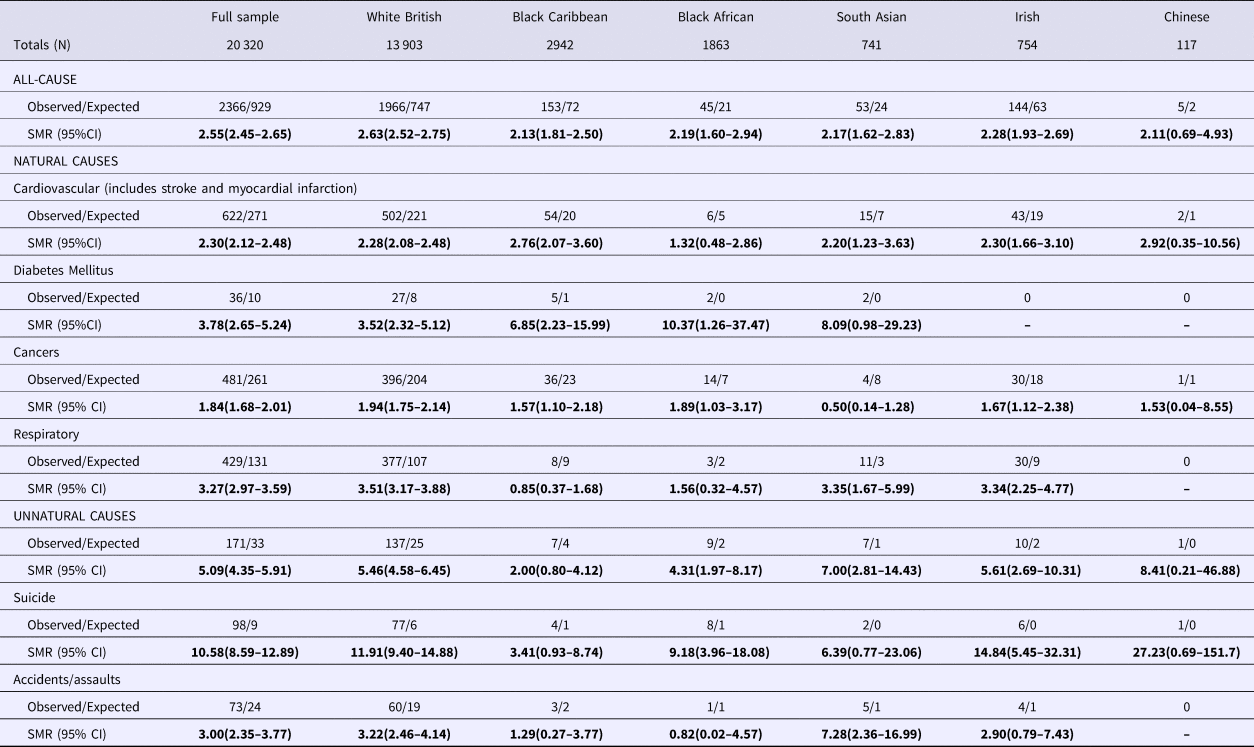 | | Full sample | White British | Black Caribbean | Black African | South Asian | Irish | Chinese |
|---|---|---|---|---|---|---|---|
| Totals (N) | 20 320 | 13 903 | 2942 | 1863 | 741 | 754 | 117 |
| ALL-CAUSE | | | | | | | |
| Observed/Expected | 2366/929 | 1966/747 | 153/72 | 45/21 | 53/24 | 144/63 | 5/2 |
| SMR (95%CI) | 2.55(2.45–2.65) | 2.63(2.52–2.75) | 2.13(1.81–2.50) | 2.19(1.60–2.94) | 2.17(1.62–2.83) | 2.28(1.93–2.69) | 2.11(0.69–4.93) |
| NATURAL CAUSES | | | | | | | |
| Cardiovascular (includes stroke and myocardial infarction) | | | | | | | |
| Observed/Expected | 622/271 | 502/221 | 54/20 | 6/5 | 15/7 | 43/19 | 2/1 |
| SMR (95%CI) | 2.30(2.12–2.48) | 2.28(2.08–2.48) | 2.76(2.07–3.60) | 1.32(0.48–2.86) | 2.20(1.23–3.63) | 2.30(1.66–3.10) | 2.92(0.35–10.56) |
| Diabetes Mellitus | | | | | | | |
| Observed/Expected | 36/10 | 27/8 | 5/1 | 2/0 | 2/0 | 0 | 0 |
| SMR (95%CI) | 3.78(2.65–5.24) | 3.52(2.32–5.12) | 6.85(2.23–15.99) | 10.37(1.26–37.47) | 8.09(0.98–29.23) | – | – |
| Cancers | | | | | | | |
| Observed/Expected | 481/261 | 396/204 | 36/23 | 14/7 | 4/8 | 30/18 | 1/1 |
| SMR (95% CI) | 1.84(1.68–2.01) | 1.94(1.75–2.14) | 1.57(1.10–2.18) | 1.89(1.03–3.17) | 0.50(0.14–1.28) | 1.67(1.12–2.38) | 1.53(0.04–8.55) |
| Respiratory | | | | | | | |
| Observed/Expected | 429/131 | 377/107 | 8/9 | 3/2 | 11/3 | 30/9 | 0 |
| SMR (95% CI) | 3.27(2.97–3.59) | 3.51(3.17–3.88) | 0.85(0.37–1.68) | 1.56(0.32–4.57) | 3.35(1.67–5.99) | 3.34(2.25–4.77) | – |
| UNNATURAL CAUSES | | | | | | | |
| Observed/Expected | 171/33 | 137/25 | 7/4 | 9/2 | 7/1 | 10/2 | 1/0 |
| SMR (95% CI) | 5.09(4.35–5.91) | 5.46(4.58–6.45) | 2.00(0.80–4.12) | 4.31(1.97–8.17) | 7.00(2.81–14.43) | 5.61(2.69–10.31) | 8.41(0.21–46.88) |
| Suicide | | | | | | | |
| Observed/Expected | 98/9 | 77/6 | 4/1 | 8/1 | 2/0 | 6/0 | 1/0 |
| SMR (95% CI) | 10.58(8.59–12.89) | 11.91(9.40–14.88) | 3.41(0.93–8.74) | 9.18(3.96–18.08) | 6.39(0.77–23.06) | 14.84(5.45–32.31) | 27.23(0.69–151.7) |
| Accidents/assaults | | | | | | | |
| Observed/Expected | 73/24 | 60/19 | 3/2 | 1/1 | 5/1 | 4/1 | 0 |
| SMR (95% CI) | 3.00(2.35–3.77) | 3.22(2.46–4.14) | 1.29(0.27–3.77) | 0.82(0.02–4.57) | 7.28(2.36–16.99) | 2.90(0.79–7.43) | – |